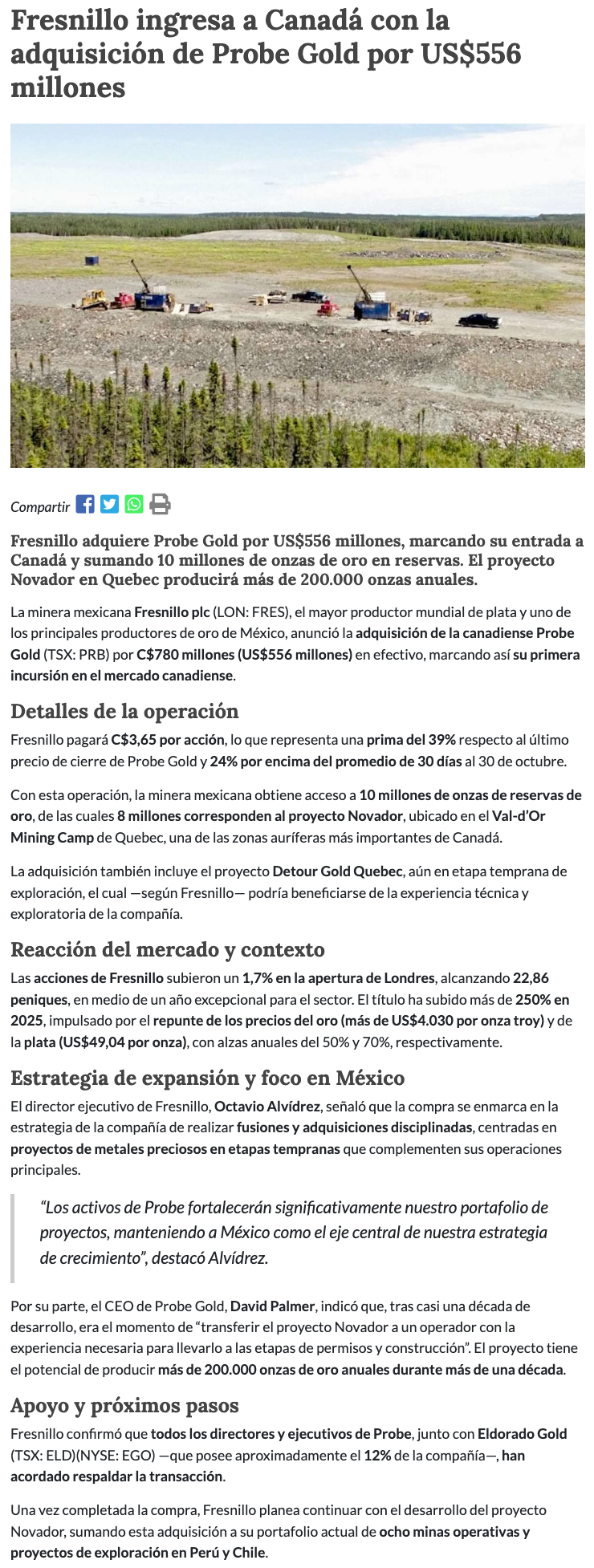 Fresnillo ingresa a Canadá con la adquisición de Probe Gold por US$556 millones

Compartir

Fresnillo adquiere Probe Gold por US$556 millones, marcando su entrada a Canadá y sumando 10 millones de onzas de oro en reservas. El proyecto Novador en Quebec producirá más de 200.000 onzas anuales.

La minera mexicana Fresnillo plc (LON: FRES), el mayor productor mundial de plata y uno de los principales productores de oro de México, anunció la adquisición de la canadiense Probe Gold (TSX: PRB) por C$780 millones (US$556 millones) en efectivo, marcando así su primera incursión en el mercado canadiense.

Detalles de la operación

Fresnillo pagará C$3,65 por acción, lo que representa una prima del 39% respecto al último precio de cierre de Probe Gold y 24% por encima del promedio de 30 días al 30 de octubre.

Con esta operación, la minera mexicana obtiene acceso a 10 millones de onzas de reservas de oro, de las cuales 8 millones corresponden al proyecto Novador, ubicado en el Val-d'Or Mining Camp de Quebec, una de las zonas auríferas más importantes de Canadá.

La adquisición también incluye el proyecto Detour Gold Quebec, aún en etapa temprana de exploración, el cual —según Fresnillo— podría beneficiarse de la experiencia técnica y exploratoria de la compañía.

Reacción del mercado y contexto

Las acciones de Fresnillo subieron un 1,7% en la apertura de Londres, alcanzando 22,86 peniques, en medio de un año excepcional para el sector. El título ha subido más de 250% en 2025, impulsado por el repunte de los precios del oro (más de US$4.030 por onza troy) y de la plata (US$49,04 por onza), con alzas anuales del 50% y 70%, respectivamente.

Estrategia de expansión y foco en México

El director ejecutivo de Fresnillo, Octavio Alvídrez, señaló que la compra se enmarca en la estrategia de la compañía de realizar fusiones y adquisiciones disciplinadas, centradas en proyectos de metales preciosos en etapas tempranas que complementen sus operaciones principales.

"Los activos de Probe fortalecerán significativamente nuestro portafolio de proyectos, manteniendo a México como el eje central de nuestra estrategia de crecimiento", destacó Alvídrez.

Por su parte, el CEO de Probe Gold, David Palmer, indicó que, tras casi una década de desarrollo, era el momento de "transferir el proyecto Novador a un operador con la experiencia necesaria para llevarlo a las etapas de permisos y construcción". El proyecto tiene el potencial de producir más de 200.000 onzas de oro anuales durante más de una década.

Apoyo y próximos pasos

Fresnillo confirmó que todos los directores y ejecutivos de Probe, junto con Eldorado Gold (TSX: ELD)(NYSE: EGO) —que posee aproximadamente el 12% de la compañía—, han acordado respaldar la transacción.

Una vez completada la compra, Fresnillo planea continuar con el desarrollo del proyecto Novador, sumando esta adquisición a su portafolio actual de ocho minas operativas y proyectos de exploración en Perú y Chile.